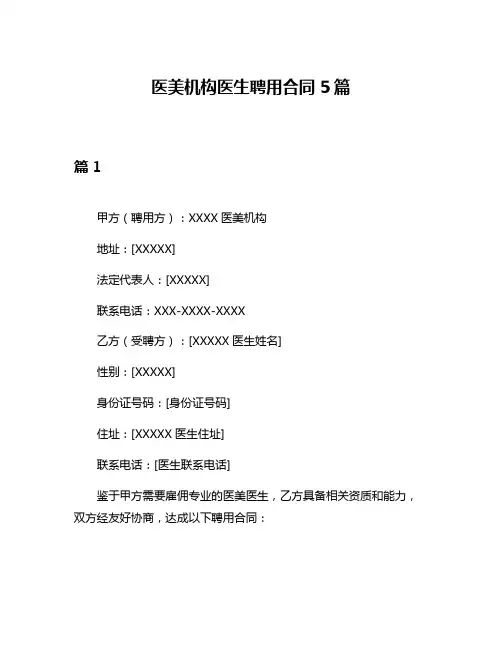 医美机构医生聘用合同 5 篇

篇 1

甲方（聘用方）：XXXX 医美机构

地址：[XXXXX]

法定代表人：[XXXXX]

联系电话：XXX-XXXX-XXXX

乙方（受聘方）：[XXXXX 医生姓名]

性别：[XXXXX]

身份证号码：[身份证号码]

住址：[XXXXX 医生住址]

联系电话：[医生联系电话]

鉴于甲方需要雇佣专业的医美医生，乙方具备相关资质和能力，双方经友好协商，达成以下聘用合同：